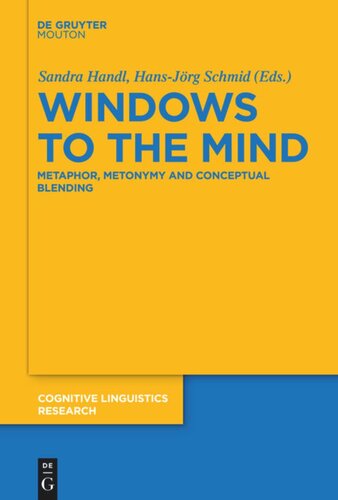 DE GRUYTER
MOUTON

Sandra Handl, Hans-Jörg Schmid (Eds.)

WINDOWS TO THE MIND

METAPHOR, METONYMY AND CONCEPTUAL BLENDING

COGNITIVE LINGUISTICS RESEARCH

DE
G